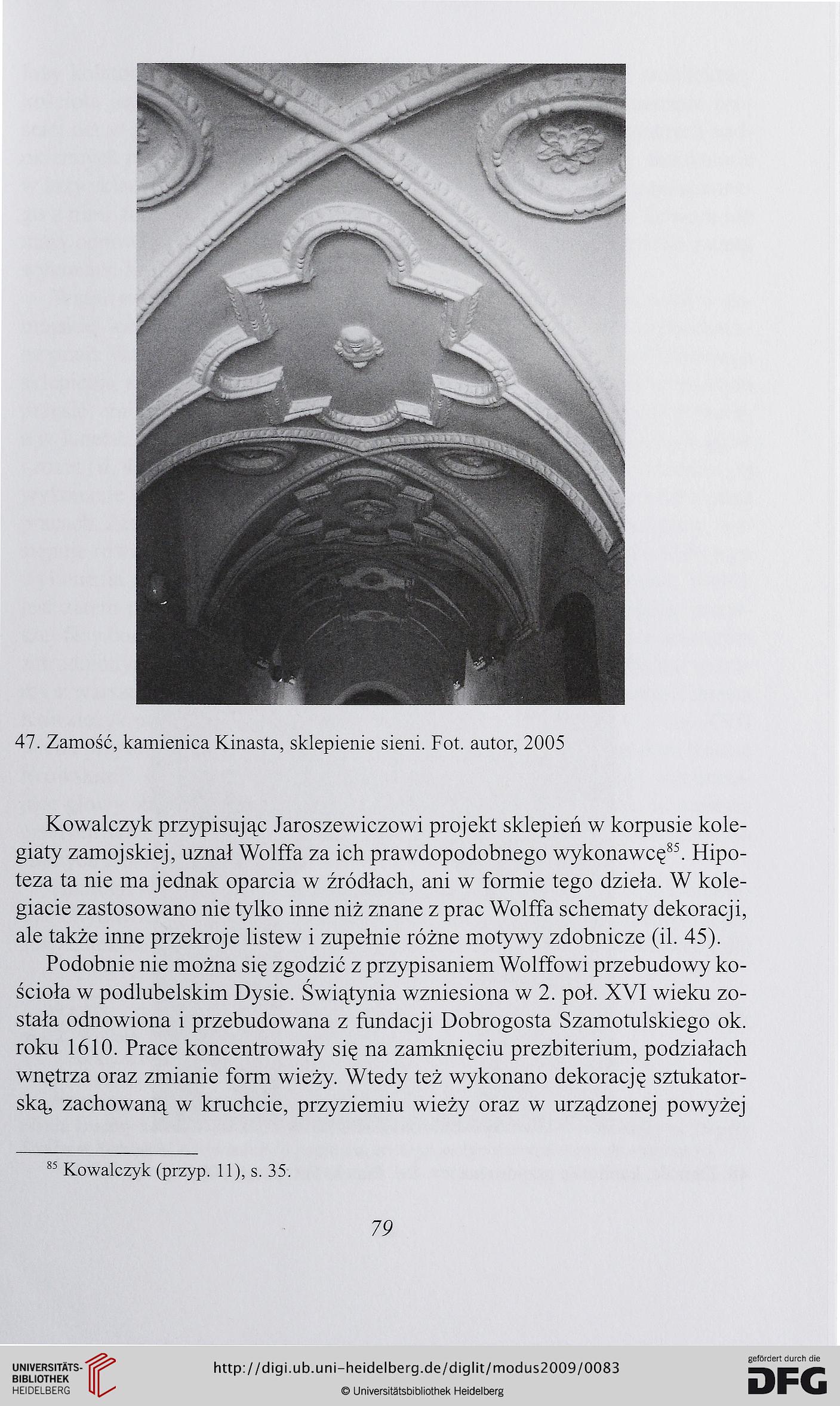 47. Zamość, kamienica Kinasta, sklepienie sieni. Fot. autor, 2005

Kowalczyk przypisując Jaroszewiczowi projekt sklepień w korpusie kolegiaty zamojskiej, uznał Wolffa za ich prawdopodobnego wykonawcę$^{85}$. Hipoteza ta nie ma jednak oparcia w źródłach, ani w formie tego dzieła. W kolegiacie zastosowano nie tylko inne niż znane z prac Wolffa schematy dekoracji, ale także inne przekroje listew i zupełnie różne motywy zdobnicze (il. 45).

Podobnie nie można się zgodzić z przypisaniem Wolffowi przebudowy kościoła w podlubelskim Dysie. Świątynia wzniesiona w 2. poł. XVI wieku została odnowiona i przebudowana z fundacji Dobrogosta Szamotulskiego ok. roku 1610. Prace koncentrowały się na zamknięciu prezbiterium, podziałach wnętrza oraz zmianie form wieży. Wtedy też wykonano dekorację sztukatorską, zachowaną w kruchcie, przyziemiu wieży oraz w urządzonej powyżej

$^{85}$ Kowalczyk (przyp. 11), s. 35.

79

UNIVERSITÄTS-BIBLIOTHEK HEIDELBERG

http://digi.ub.uni-heidelberg.de/diglit/modus2009/0083
© Universitätsbibliothek Heidelberg

gefördert durch die DFG